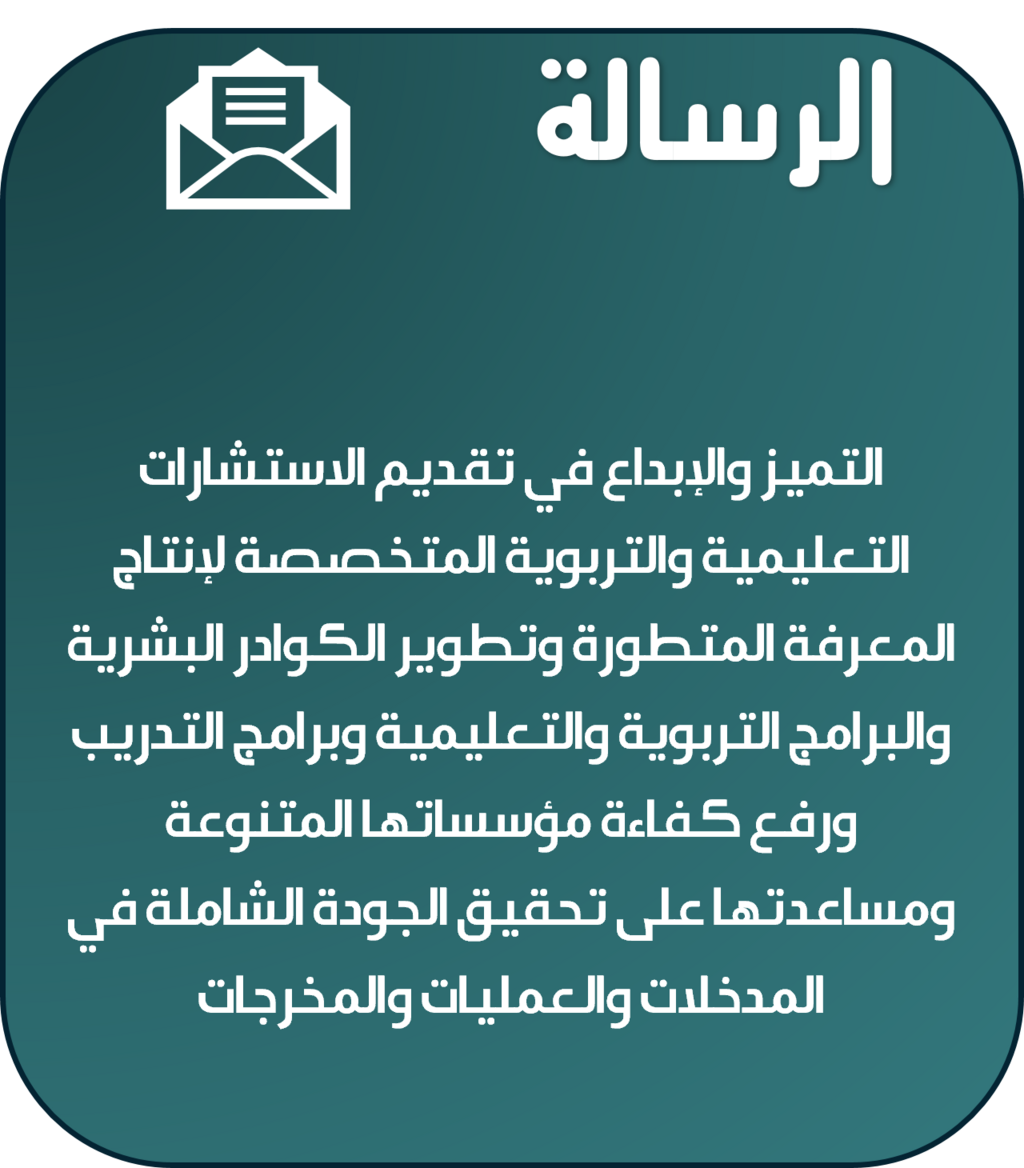 الرسالة

التميز والإبداع في تقديم الاستشارات التعليمية والتربوية المتخصصة لإنتاج المعرفة المتطورة وتطوير الكوادر البشرية والبرامج التربوية والتعليمية وبرامج التدريب ورفع كفاءة مؤسساتها المتنوعة ومساعدتها على تحقيق الجودة الشاملة في المدخلات والعمليات والمخرجات